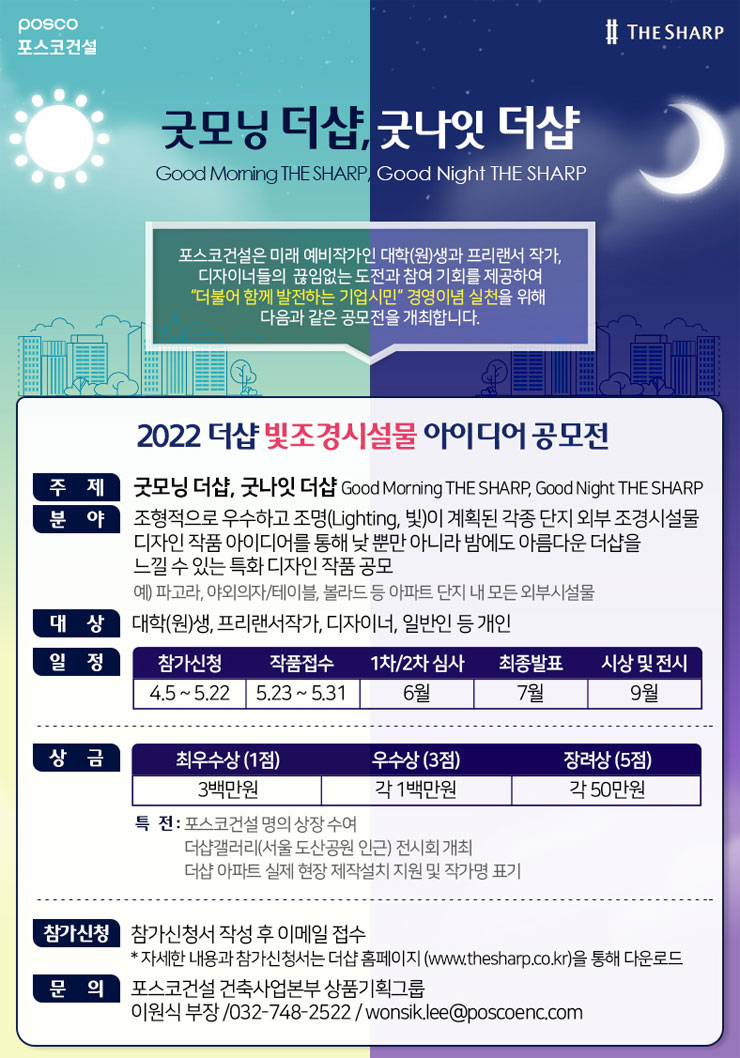 posco
포스코건설

THE SHARP

굿모닝 더샵, 굿나잇 더샵
Good Morning THE SHARP, Good Night THE SHARP

포스코건설은 미래 예비작가인 대학(원)생과 프리랜서 작가, 디자이너들의 끊임없는 도전과 참여 기회를 제공하여 "더불어 함께 발전하는 기업시민" 경영이념 실천을 위해 다음과 같은 공모전을 개최합니다.

2022 더샵 빛조경시설물 아이디어 공모전

주 제 굿모닝 더샵, 굿나잇 더샵 Good Morning THE SHARP, Good Night THE SHARP

분 야 조형적으로 우수하고 조명(Lighting, 빛)이 계획된 각종 단지 외부 조경시설물 디자인 작품 아이디어를 통해 낮 뿐만 아니라 밤에도 아름다운 더샵을 느낄 수 있는 특화 디자인 작품 공모
예) 파고라, 야외의자/테이블, 볼라드 등 아파트 단지 내 모든 외부시설물

대 상 대학(원)생, 프리랜서작가, 디자이너, 일반인 등 개인

일 정

| 참가신청 | 작품접수 | 1차/2차 심사 | 최종발표 | 시상 및 전시 |
|---|---|---|---|---|
| 4.5 ~ 5.22 | 5.23 ~ 5.31 | 6월 | 7월 | 9월 |

상 금

| 최우수상 (1점) | 우수상 (3점) | 장려상 (5점) |
|---|---|---|
| 3백만원 | 각 1백만원 | 각 50만원 |

특 전 : 포스코건설 명의 상장 수여
더샵갤러리(서울 도산공원 인근) 전시회 개최
더샵 아파트 실제 현장 제작설치 지원 및 작가명 표기

참가신청 참가신청서 작성 후 이메일 접수
* 자세한 내용과 참가신청서는 더샵 홈페이지 (www.thesharp.co.kr)을 통해 다운로드

문 의 포스코건설 건축사업본부 상품기획그룹
이원식 부장 /032-748-2522 / wonsik.lee@poscoenc.com